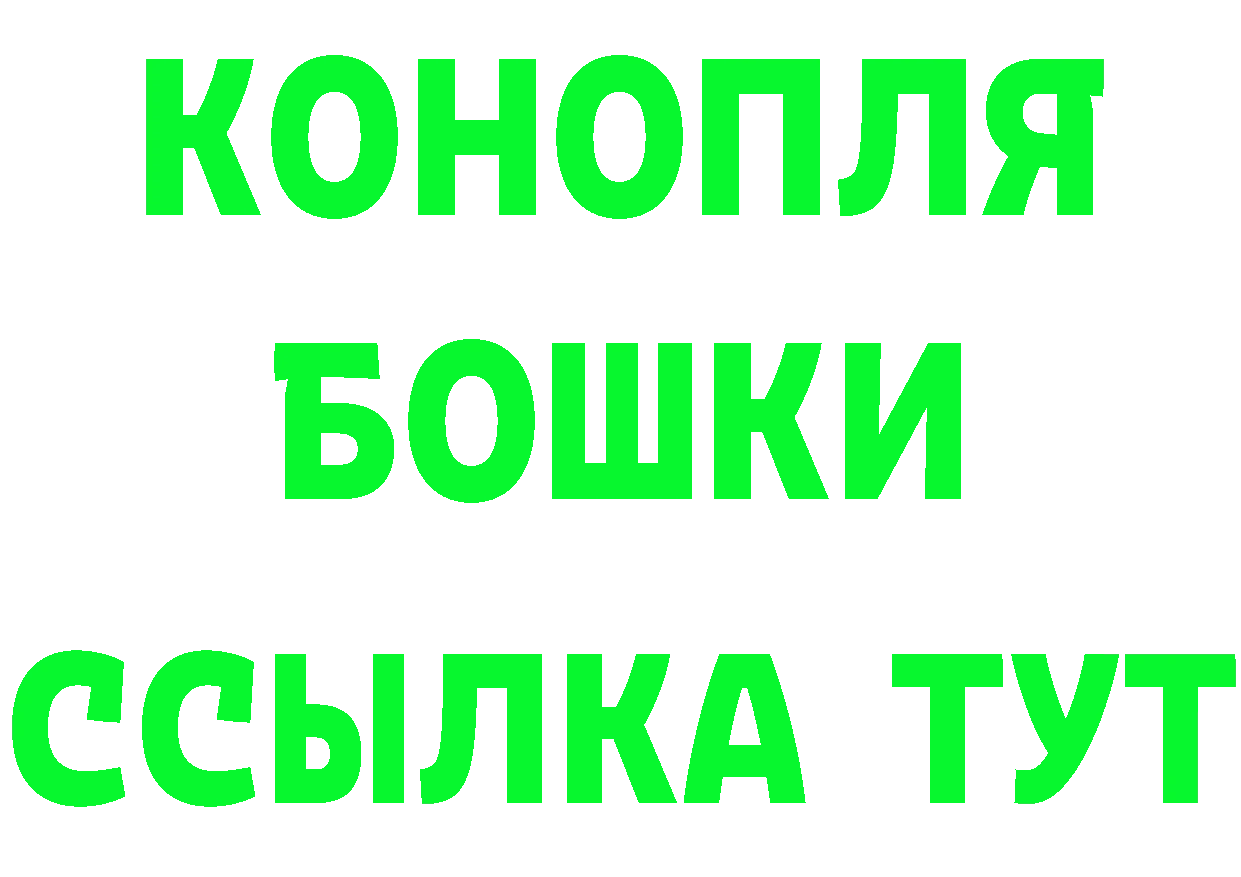 КОНОПЛЯ
БОШКИ
ССЫЛКА ТУТ